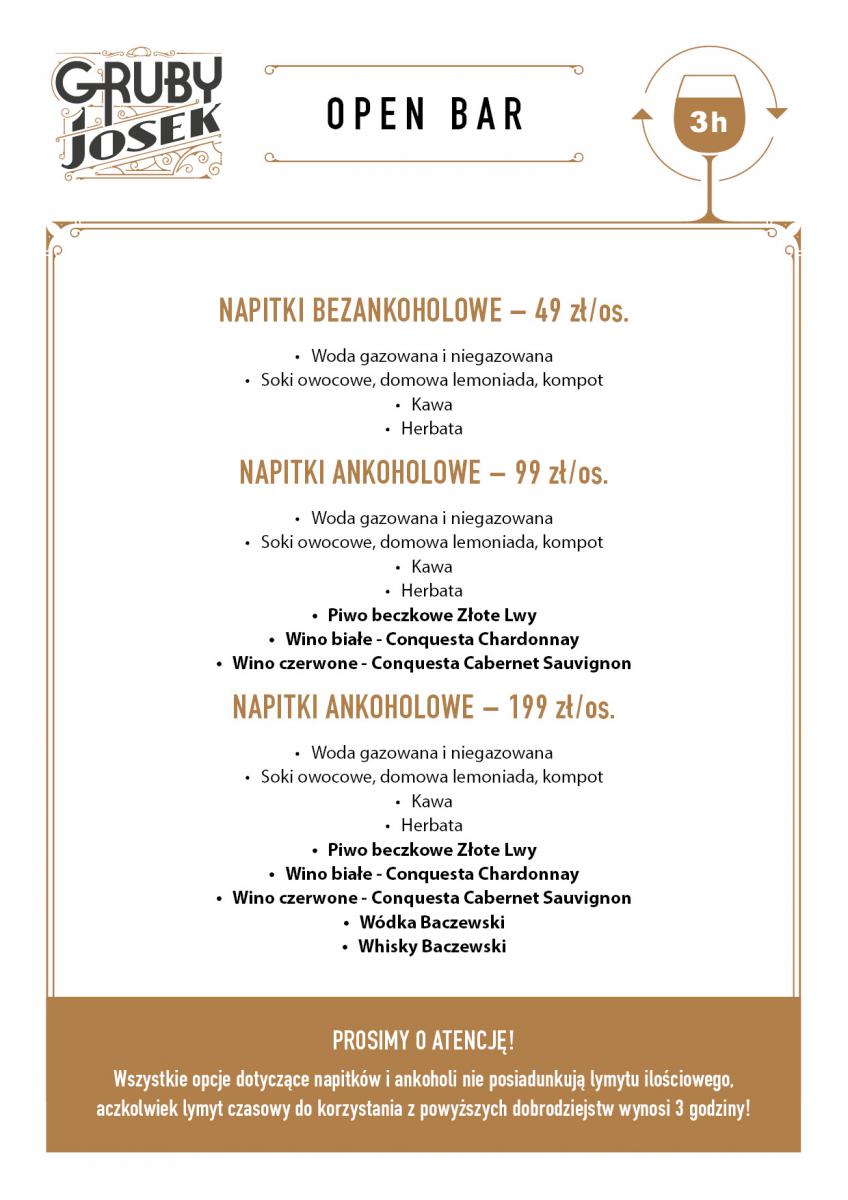 GRUBY JOSEK

OPEN BAR

3h

NAPITKI BEZANKOHOLOWE – 49 zł/os.

• Woda gazowana i niegazowana
• Soki owocowe, domowa lemoniada, kompot
• Kawa
• Herbata

NAPITKI ANKOHOLOWE – 99 zł/os.

• Woda gazowana i niegazowana
• Soki owocowe, domowa lemoniada, kompot
• Kawa
• Herbata
• Piwo beczkowe Złote Lwy
• Wino białe - Conquesta Chardonnay
• Wino czerwone - Conquesta Cabernet Sauvignon

NAPITKI ANKOHOLOWE – 199 zł/os.

• Woda gazowana i niegazowana
• Soki owocowe, domowa lemoniada, kompot
• Kawa
• Herbata
• Piwo beczkowe Złote Lwy
• Wino białe - Conquesta Chardonnay
• Wino czerwone - Conquesta Cabernet Sauvignon
• Wódka Baczewski
• Whisky Baczewski

PROSIMY O ATENCJĘ!

Wszystkie opcje dotyczące napitków i ankoholi nie posiadunkują lymytu ilościowego, aczkolwiek lymyt czasowy do korzystania z powyższych dobrodziejstw wynosi 3 godziny!